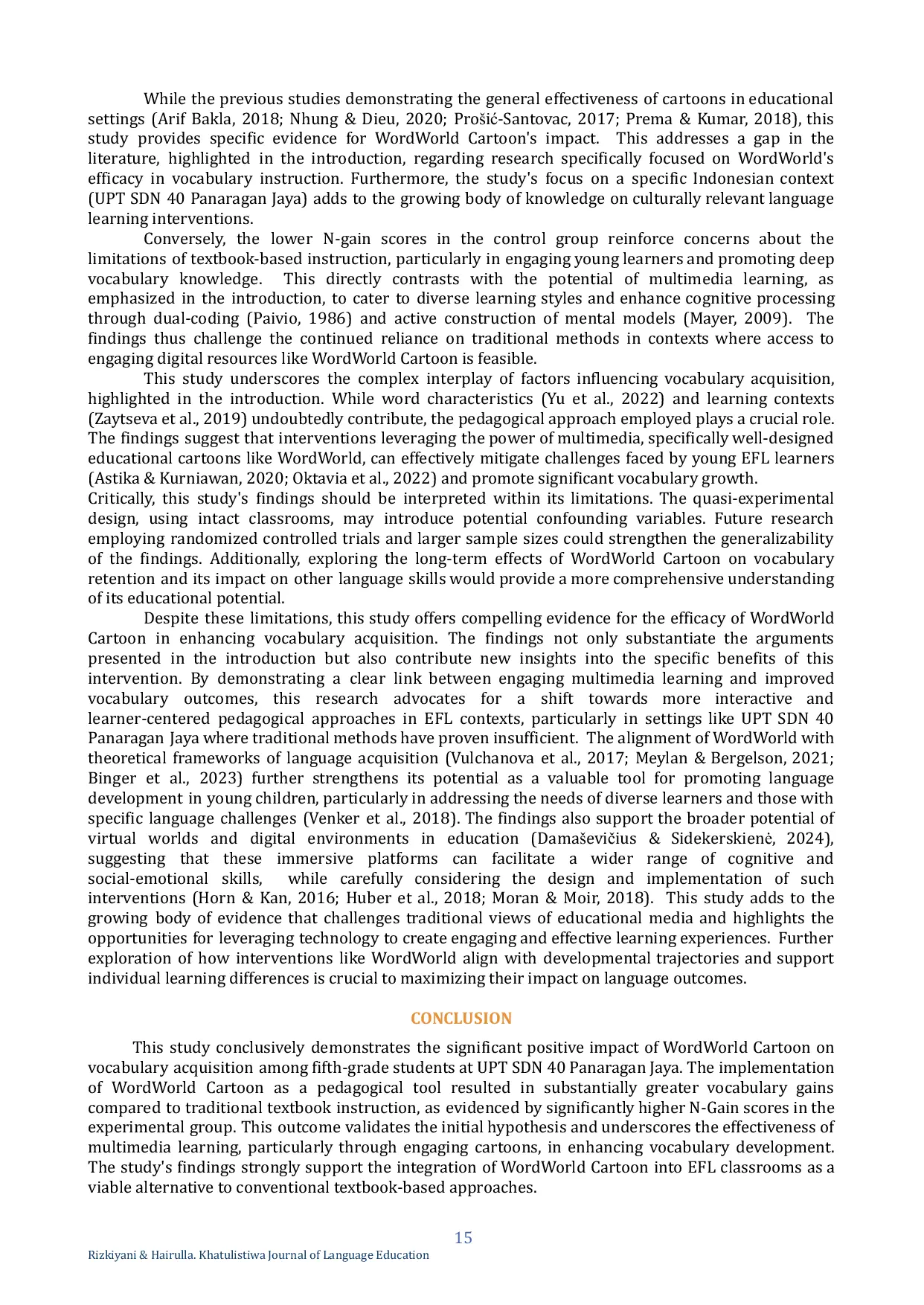 While the previous studies demonstrating the general effectiveness of cartoons in educational settings (Arif Bakla, 2018; Nhung & Dieu, 2020; Prošić-Santovac, 2017; Prema & Kumar, 2018), this study provides specific evidence for WordWorld Cartoon's impact. This addresses a gap in the literature, highlighted in the introduction, regarding research specifically focused on WordWorld's efficacy in vocabulary instruction. Furthermore, the study's focus on a specific Indonesian context (UPT SDN 40 Panaragan Jaya) adds to the growing body of knowledge on culturally relevant language learning interventions.

Conversely, the lower N-gain scores in the control group reinforce concerns about the limitations of textbook-based instruction, particularly in engaging young learners and promoting deep vocabulary knowledge. This directly contrasts with the potential of multimedia learning, as emphasized in the introduction, to cater to diverse learning styles and enhance cognitive processing through dual-coding (Paivio, 1986) and active construction of mental models (Mayer, 2009). The findings thus challenge the continued reliance on traditional methods in contexts where access to engaging digital resources like WordWorld Cartoon is feasible.

This study underscores the complex interplay of factors influencing vocabulary acquisition, highlighted in the introduction. While word characteristics (Yu et al., 2022) and learning contexts (Zaytseva et al., 2019) undoubtedly contribute, the pedagogical approach employed plays a crucial role. The findings suggest that interventions leveraging the power of multimedia, specifically well-designed educational cartoons like WordWorld, can effectively mitigate challenges faced by young EFL learners (Astika & Kurniawan, 2020; Oktavia et al., 2022) and promote significant vocabulary growth.
Critically, this study's findings should be interpreted within its limitations. The quasi-experimental design, using intact classrooms, may introduce potential confounding variables. Future research employing randomized controlled trials and larger sample sizes could strengthen the generalizability of the findings. Additionally, exploring the long-term effects of WordWorld Cartoon on vocabulary retention and its impact on other language skills would provide a more comprehensive understanding of its educational potential.

Despite these limitations, this study offers compelling evidence for the efficacy of WordWorld Cartoon in enhancing vocabulary acquisition. The findings not only substantiate the arguments presented in the introduction but also contribute new insights into the specific benefits of this intervention. By demonstrating a clear link between engaging multimedia learning and improved vocabulary outcomes, this research advocates for a shift towards more interactive and learner-centered pedagogical approaches in EFL contexts, particularly in settings like UPT SDN 40 Panaragan Jaya where traditional methods have proven insufficient. The alignment of WordWorld with theoretical frameworks of language acquisition (Vulchanova et al., 2017; Meylan & Bergelson, 2021; Binger et al., 2023) further strengthens its potential as a valuable tool for promoting language development in young children, particularly in addressing the needs of diverse learners and those with specific language challenges (Venker et al., 2018). The findings also support the broader potential of virtual worlds and digital environments in education (Damaševičius & Sidekerskienė, 2024), suggesting that these immersive platforms can facilitate a wider range of cognitive and social-emotional skills, while carefully considering the design and implementation of such interventions (Horn & Kan, 2016; Huber et al., 2018; Moran & Moir, 2018). This study adds to the growing body of evidence that challenges traditional views of educational media and highlights the opportunities for leveraging technology to create engaging and effective learning experiences. Further exploration of how interventions like WordWorld align with developmental trajectories and support individual learning differences is crucial to maximizing their impact on language outcomes.

CONCLUSION

This study conclusively demonstrates the significant positive impact of WordWorld Cartoon on vocabulary acquisition among fifth-grade students at UPT SDN 40 Panaragan Jaya. The implementation of WordWorld Cartoon as a pedagogical tool resulted in substantially greater vocabulary gains compared to traditional textbook instruction, as evidenced by significantly higher N-Gain scores in the experimental group. This outcome validates the initial hypothesis and underscores the effectiveness of multimedia learning, particularly through engaging cartoons, in enhancing vocabulary development. The study's findings strongly support the integration of WordWorld Cartoon into EFL classrooms as a viable alternative to conventional textbook-based approaches.

15

Rizkiyani & Hairulla. Khatulistiwa Journal of Language Education